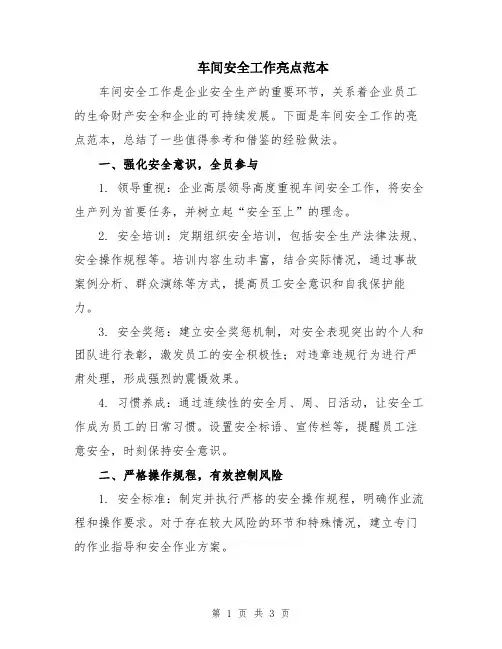 车间安全工作亮点范本

车间安全工作是企业安全生产的重要环节，关系着企业员工的生命财产安全和企业的可持续发展。下面是车间安全工作的亮点范本，总结了一些值得参考和借鉴的经验做法。

一、强化安全意识，全员参与

1. 领导重视：企业高层领导高度重视车间安全工作，将安全生产列为首要任务，并树立起“安全至上”的理念。

2. 安全培训：定期组织安全培训，包括安全生产法律法规、安全操作规程等。培训内容生动丰富，结合实际情况，通过事故案例分析、群众演练等方式，提高员工安全意识和自我保护能力。

3. 安全奖惩：建立安全奖惩机制，对安全表现突出的个人和团队进行表彰，激发员工的安全积极性；对违章违规行为进行严肃处理，形成强烈的震慑效果。

4. 习惯养成：通过连续性的安全月、周、日活动，让安全工作成为员工的日常习惯。设置安全标语、宣传栏等，提醒员工注意安全，时刻保持安全意识。

二、严格操作规程，有效控制风险

1. 安全标准：制定并执行严格的安全操作规程，明确作业流程和操作要求。对于存在较大风险的环节和特殊情况，建立专门的作业指导和安全作业方案。

第 1 页 共 3 页